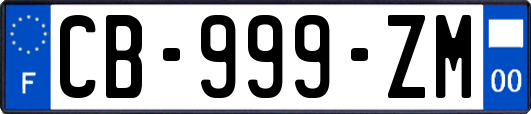 F
CB-999-ZM
00